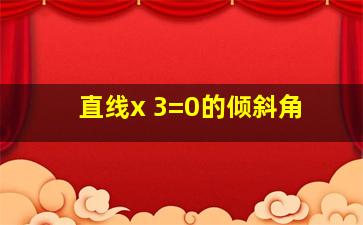 直线x 3=0的倾斜角